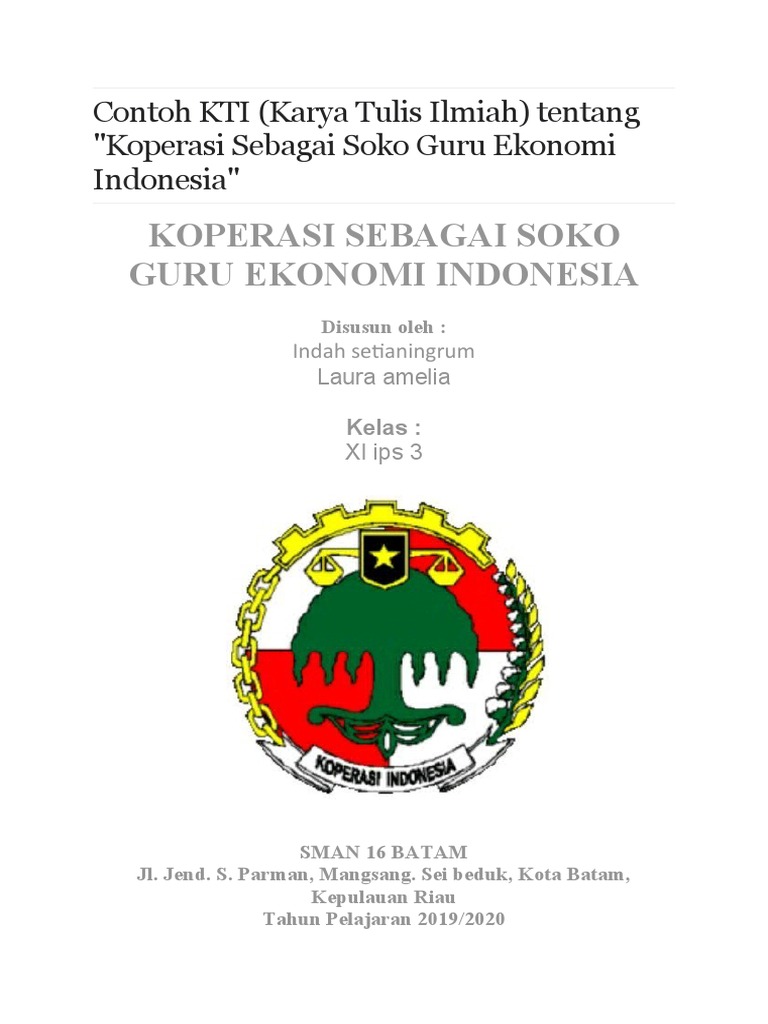 Contoh KTI (Karya Tulis Ilmiah) tentang "Koperasi Sebagai Soko Guru Ekonomi Indonesia"

KOPERASI SEBAGAI SOKO GURU EKONOMI INDONESIA

Disusun oleh :
Indah setianingrum
Laura amelia

Kelas :
XI ips 3

KOPERASI INDONESIA

SMAN 16 BATAM
Jl. Jend. S. Parman, Mangsang. Sei beduk, Kota Batam, Kepulauan Riau
Tahun Pelajaran 2019/2020